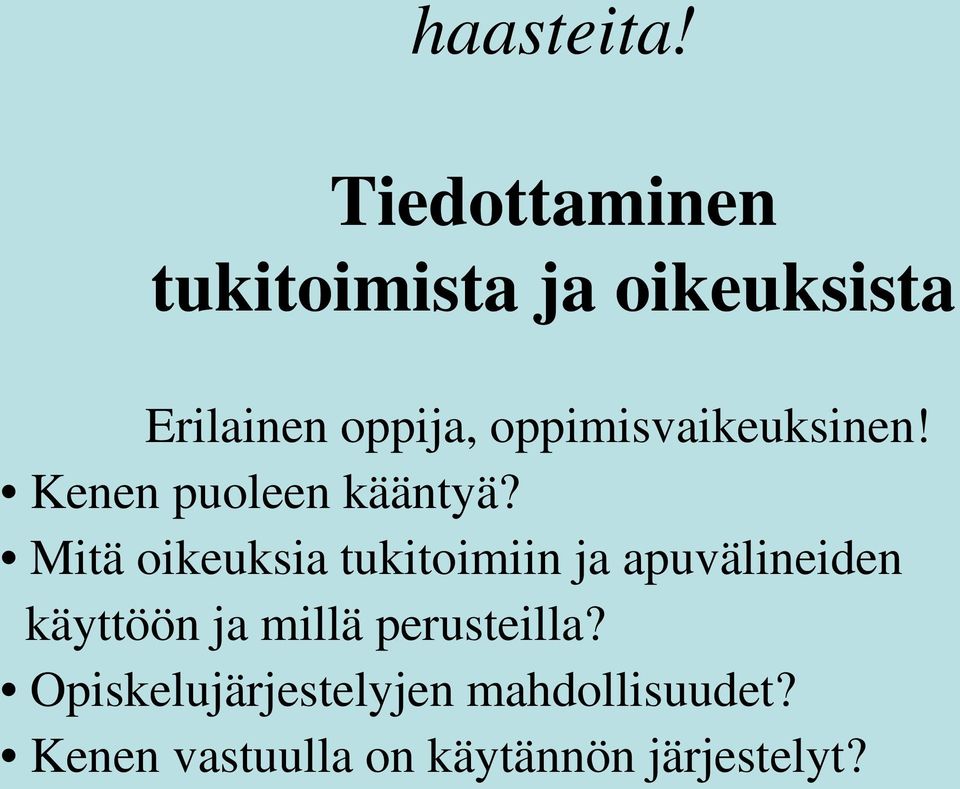 haasteita!

Tiedottaminen tukitoimista ja oikeuksista

Erilainen oppija, oppimisvaikeuksinen!

• Kenen puoleen kääntyä?
• Mitä oikeuksia tukitoimiin ja apuvälineiden käyttöön ja millä perusteilla?
• Opiskelujärjestelyjen mahdollisuudet?
• Kenen vastuulla on käytännön järjestelyt?